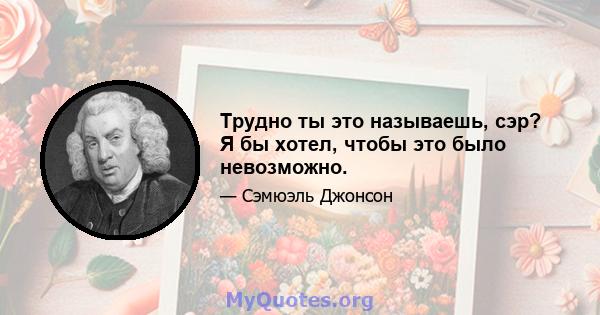 Трудно ты это называешь, сэр? Я бы хотел, чтобы это было невозможно.

— Сэмюэль Джонсон

MyQuotes.org